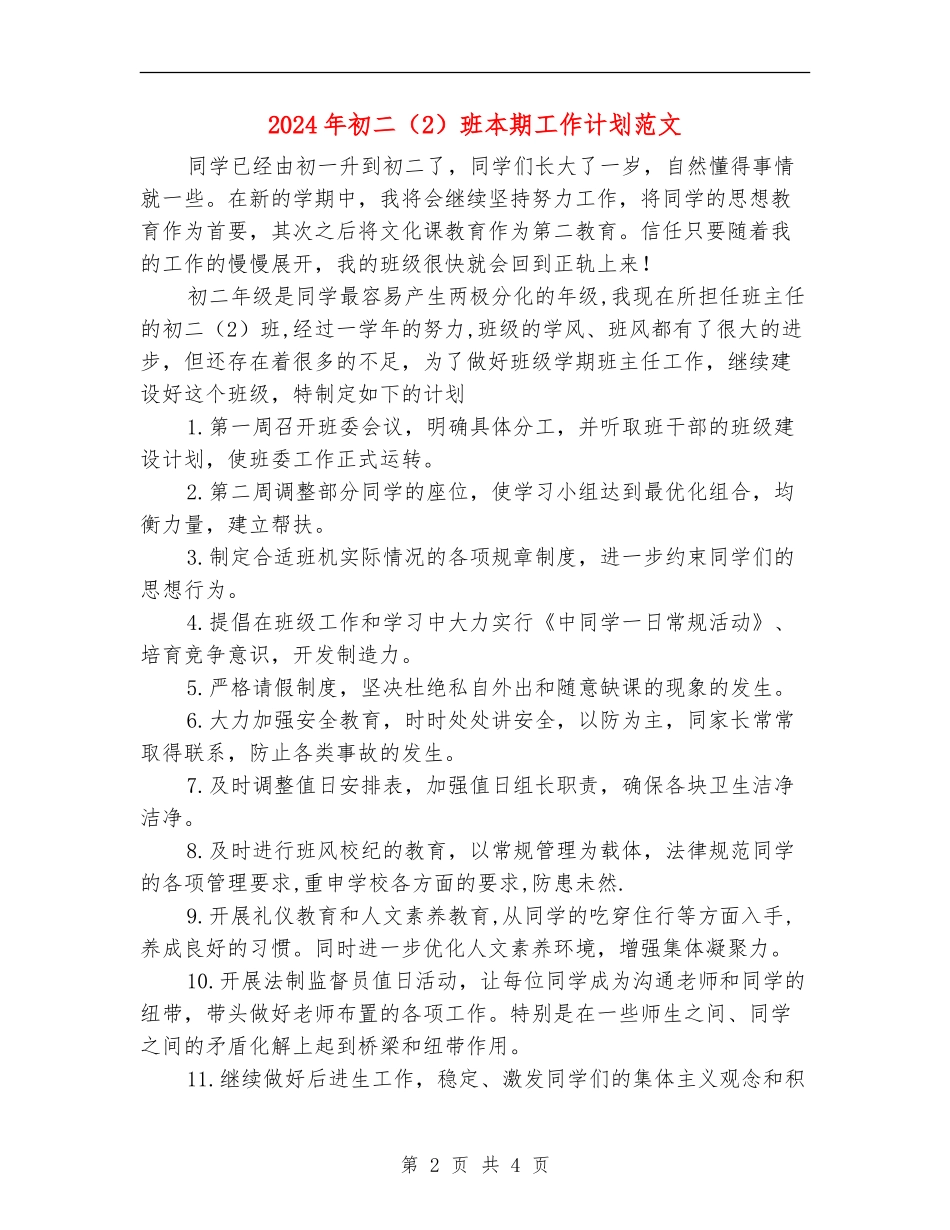 2024年初二（2）班本期工作计划范文

同学已经由初一升到初二了，同学们长大了一岁，自然懂得事情就一些。在新的学期中，我将会继续坚持努力工作，将同学的思想教育作为首要，其次之后将文化课教育作为第二教育。信任只要随着我的工作的慢慢展开，我的班级很快就会回到正轨上来！

初二年级是同学最容易产生两极分化的年级,我现在所担任班主任的初二（2）班,经过一学年的努力,班级的学风、班风都有了很大的进步，但还存在着很多的不足，为了做好班级学期班主任工作，继续建设好这个班级，特制定如下的计划

1.第一周召开班委会议，明确具体分工，并听取班干部的班级建设计划，使班委工作正式运转。

2.第二周调整部分同学的座位，使学习小组达到最优化组合，均衡力量，建立帮扶。

3.制定合适班机实际情况的各项规章制度，进一步约束同学们的思想行为。

4.提倡在班级工作和学习中大力实行《中同学一日常规活动》、培育竞争意识，开发制造力。

5.严格请假制度，坚决杜绝私自外出和随意缺课的现象的发生。

6.大力加强安全教育，时时处处讲安全，以防为主，同家长常常取得联系，防止各类事故的发生。

7.及时调整值日安排表，加强值日组长职责，确保各块卫生洁净洁净。

8.及时进行班风校纪的教育，以常规管理为载体，法律规范同学的各项管理要求,重申学校各方面的要求,防患未然.

9.开展礼仪教育和人文素养教育,从同学的吃穿住行等方面入手,养成良好的习惯。同时进一步优化人文素养环境，增强集体凝聚力。

10.开展法制监督员值日活动，让每位同学成为沟通老师和同学的纽带，带头做好老师布置的各项工作。特别是在一些师生之间、同学之间的矛盾化解上起到桥梁和纽带作用。

11.继续做好后进生工作，稳定、激发同学们的集体主义观念和积

第2页 共4页